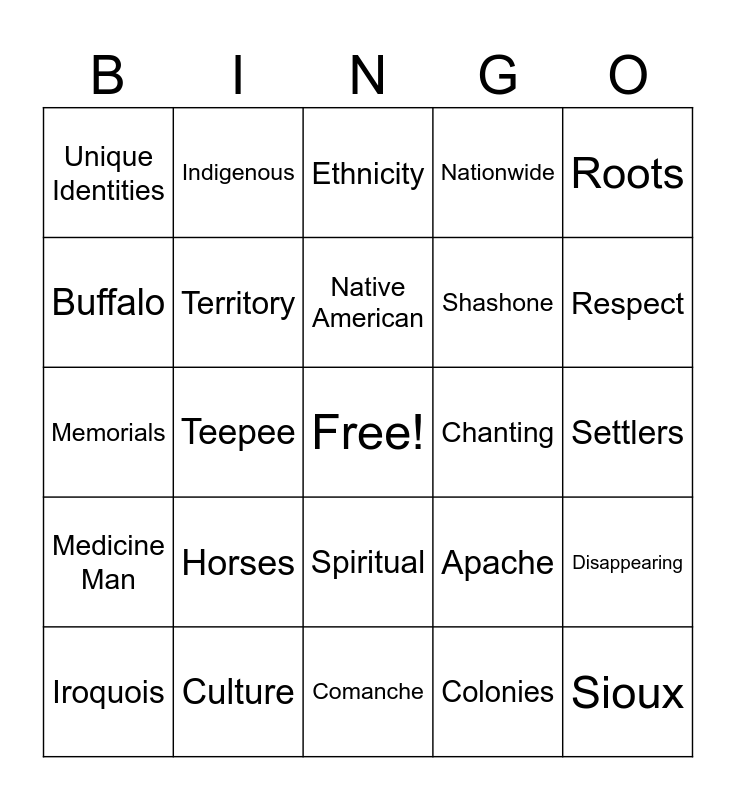 | B | I | N | G | O |
|---|---|---|---|---|
| Unique Identities | Indigenous | Ethnicity | Nationwide | Roots |
| Buffalo | Territory | Native American | Shashone | Respect |
| Memorials | Teepee | Free! | Chanting | Settlers |
| Medicine Man | Horses | Spiritual | Apache | Disappearing |
| Iroquois | Culture | Comanche | Colonies | Sioux |